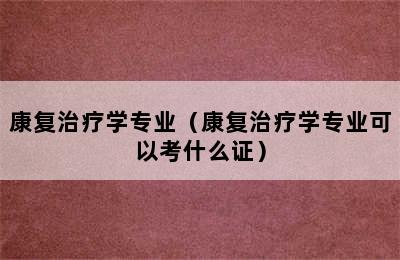 康复治疗学专业（康复治疗学专业可以考什么证）